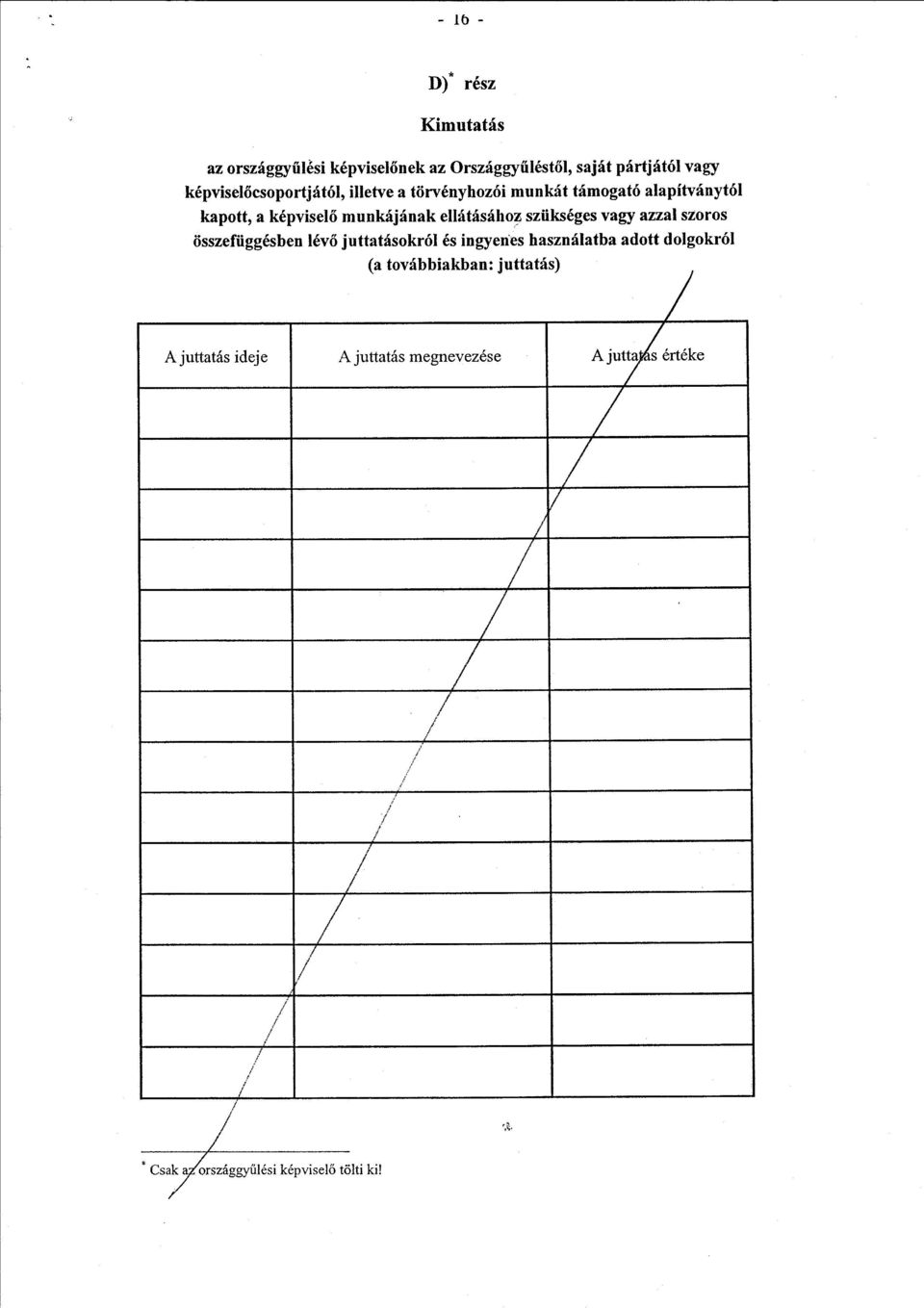 - 16 -

D)* rész

Kimutatás

az országgyűlési képviselőnek az Országgyűléstől, saját pártjától vagy képviselőcsoportjától, illetve a törvényhozói munkát támogató alapítványtól kapott, a képviselő munkájának ellátásához szükséges vagy azzal szoros összefüggésben lévő juttatásokról és ingyenes használatba adott dolgokról (a továbbiakban: juttatás)

| A juttatás ideje | A juttatás megnevezése | A juttatás értéke |
|---|---|---|
| | | |
| | | |
| | | |
| | | |
| | | |
| | | |
| | | |
| | | |
| | | |
| | | |
| | | |
| | | |
| | | |
| | | |

* Csak az országgyűlési képviselő tölti ki!